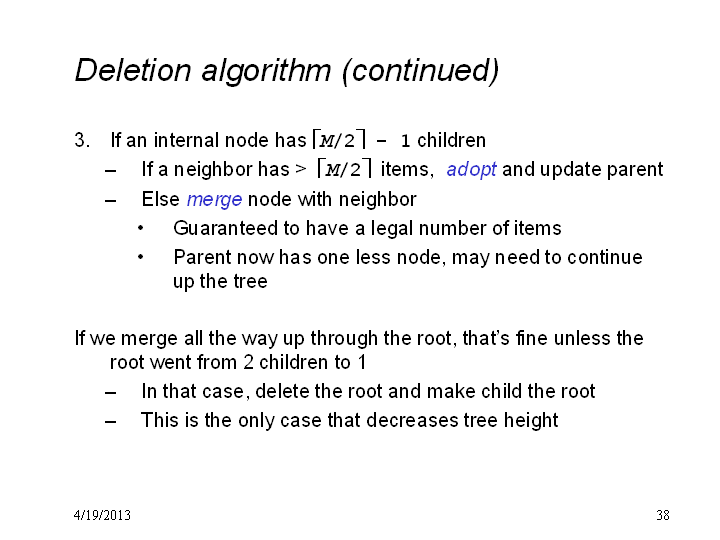 Deletion algorithm (continued)

3. If an internal node has $\lceil M/2 \rceil - 1$ children
– If a neighbor has > $\lceil M/2 \rceil$ items, adopt and update parent
– Else merge node with neighbor
• Guaranteed to have a legal number of items
• Parent now has one less node, may need to continue up the tree

If we merge all the way up through the root, that's fine unless the root went from 2 children to 1
– In that case, delete the root and make child the root
– This is the only case that decreases tree height

4/19/2013

38